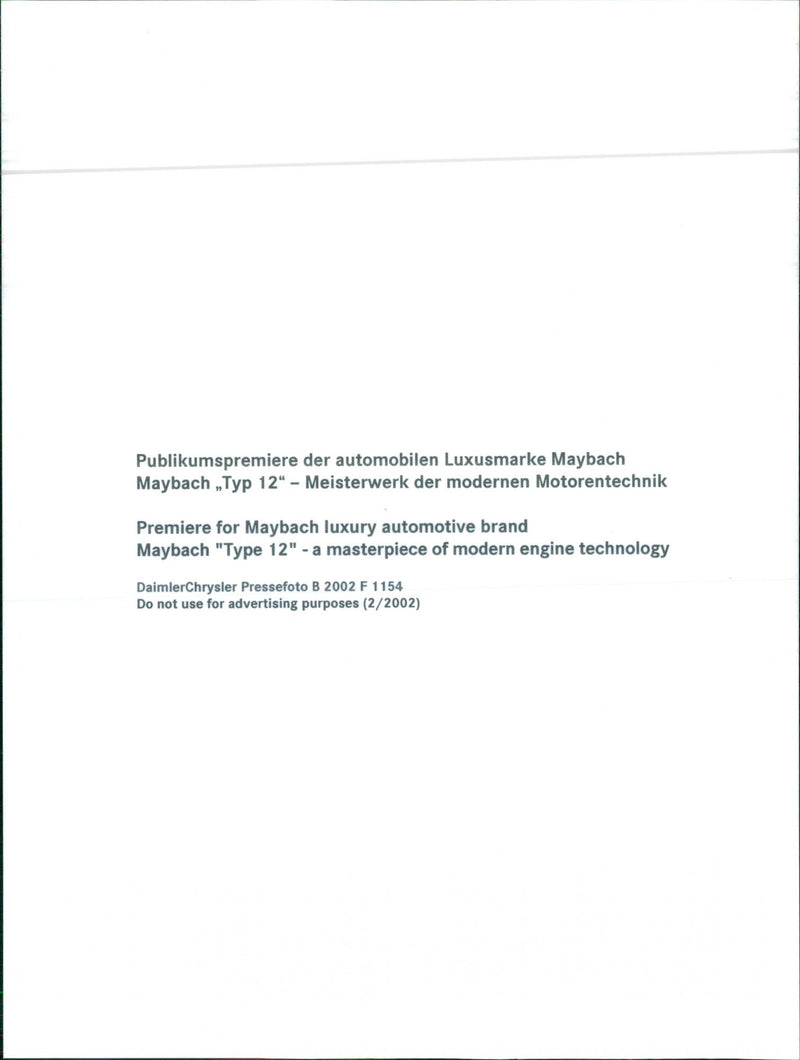 Publikumspremiere der automobilen Luxusmarke Maybach
Maybach „Typ 12“ – Meisterwerk der modernen Motorentechnik

Premiere for Maybach luxury automotive brand
Maybach "Type 12" - a masterpiece of modern engine technology

DaimlerChrysler Pressefoto B 2002 F 1154
Do not use for advertising purposes (2/2002)